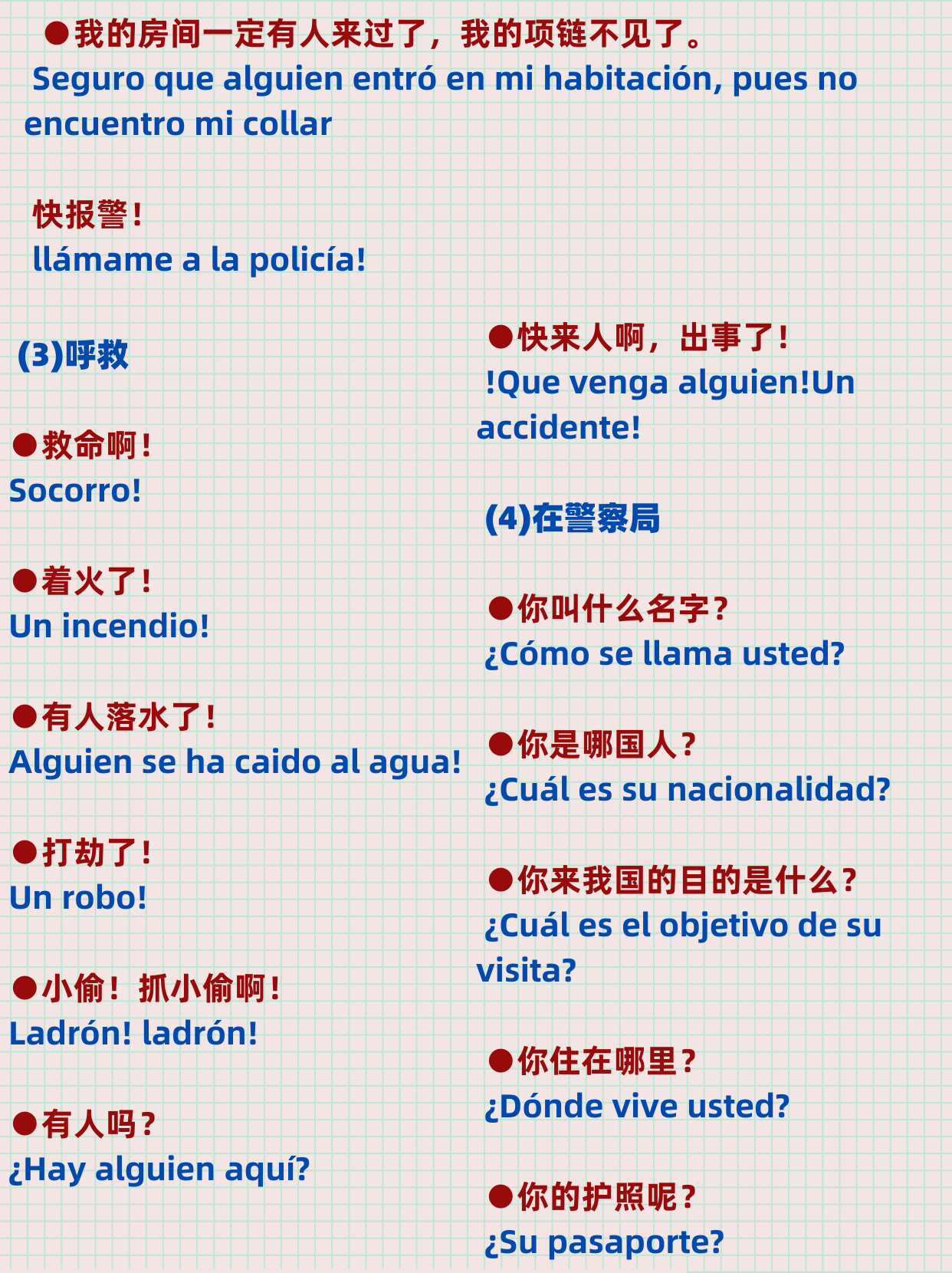 ●我的房间一定有人来过了，我的项链不见了。
Seguro que alguien entró en mi habitación, pues no encuentro mi collar

快报警！
llámame a la policía!

(3)呼救

●救命啊！
Socorro!

●着火了！
Un incendio!

●有人落水了！
Alguien se ha caido al agua!

●打劫了！
Un robo!

●小偷！抓小偷啊！
Ladrón! ladrón!

●有人吗？
¿Hay alguien aquí?

●快来人啊，出事了！
!Que venga alguien!Un accidente!

(4)在警察局

●你叫什么名字？
¿Cómo se llama usted?

●你是哪国人？
¿Cuál es su nacionalidad?

●你来我国的目的是什么？
¿Cuál es el objetivo de su visita?

●你住在哪里？
¿Dónde vive usted?

●你的护照呢？
¿Su pasaporte?